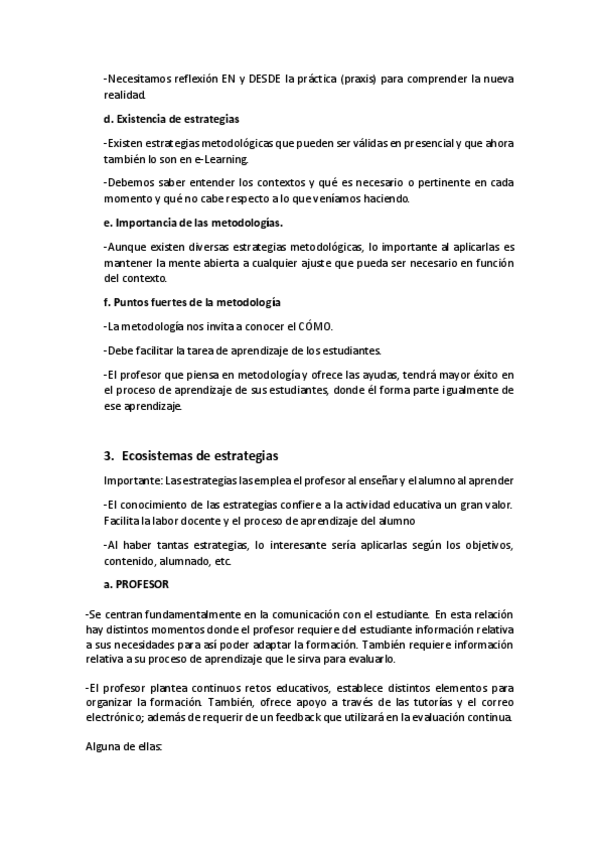 -Necesitamos reflexión EN y DESDE la práctica (praxis) para comprender la nueva realidad.

d. Existencia de estrategias

-Existen estrategias metodológicas que pueden ser válidas en presencial y que ahora también lo son en e-Learning.

-Debemos saber entender los contextos y qué es necesario o pertinente en cada momento y qué no cabe respecto a lo que veníamos haciendo.

e. Importancia de las metodologías.

-Aunque existen diversas estrategias metodológicas, lo importante al aplicarlas es mantener la mente abierta a cualquier ajuste que pueda ser necesario en función del contexto.

f. Puntos fuertes de la metodología

-La metodología nos invita a conocer el CÓMO.

-Debe facilitar la tarea de aprendizaje de los estudiantes.

-El profesor que piensa en metodología y ofrece las ayudas, tendrá mayor éxito en el proceso de aprendizaje de sus estudiantes, donde él forma parte igualmente de ese aprendizaje.

3. Ecosistemas de estrategias

Importante: Las estrategias las emplea el profesor al enseñar y el alumno al aprender

-El conocimiento de las estrategias confiere a la actividad educativa un gran valor. Facilita la labor docente y el proceso de aprendizaje del alumno

-Al haber tantas estrategias, lo interesante sería aplicarlas según los objetivos, contenido, alumnado, etc.

a. PROFESOR

-Se centran fundamentalmente en la comunicación con el estudiante. En esta relación hay distintos momentos donde el profesor requiere del estudiante información relativa a sus necesidades para así poder adaptar la formación. También requiere información relativa a su proceso de aprendizaje que le sirva para evaluarlo.

-El profesor plantea continuos retos educativos, establece distintos elementos para organizar la formación. También, ofrece apoyo a través de las tutorías y el correo electrónico; además de requerir de un feedback que utilizará en la evaluación continua.

Alguna de ellas: